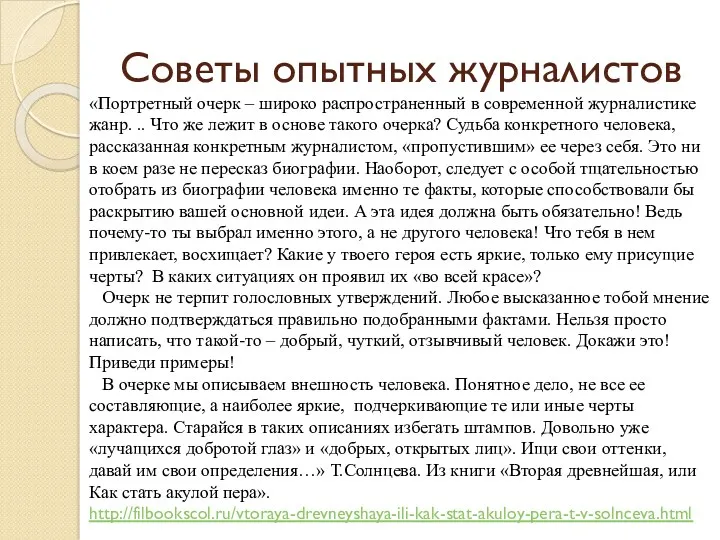 Советы опытных журналистов

«Портретный очерк – широко распространенный в современной журналистике жанр. .. Что же лежит в основе такого очерка? Судьба конкретного человека, рассказанная конкретным журналистом, «пропустившим» ее через себя. Это ни в коем разе не пересказ биографии. Наоборот, следует с особой тщательностью отобрать из биографии человека именно те факты, которые способствовали бы раскрытию вашей основной идеи. А эта идея должна быть обязательно! Ведь почему-то ты выбрал именно этого, а не другого человека! Что тебя в нем привлекает, восхищает? Какие у твоего героя есть яркие, только ему присущие черты? В каких ситуациях он проявил их «во всей красе»?

Очерк не терпит голословных утверждений. Любое высказанное тобой мнение должно подтверждаться правильно подобранными фактами. Нельзя просто написать, что такой-то – добрый, чуткий, отзывчивый человек. Докажи это! Приведи примеры!

В очерке мы описываем внешность человека. Понятное дело, не все ее составляющие, а наиболее яркие, подчеркивающие те или иные черты характера. Старайся в таких описаниях избегать штампов. Довольно уже «лучащихся добротой глаз» и «добрых, открытых лиц». Ищи свои оттенки, давай им свои определения…» Т.Солнцева. Из книги «Вторая древнейшая, или Как стать акулой пера».

http://filbookscol.ru/vtoraya-drevneyshaya-ili-kak-stat-akuloy-pera-t-v-solnceva.html